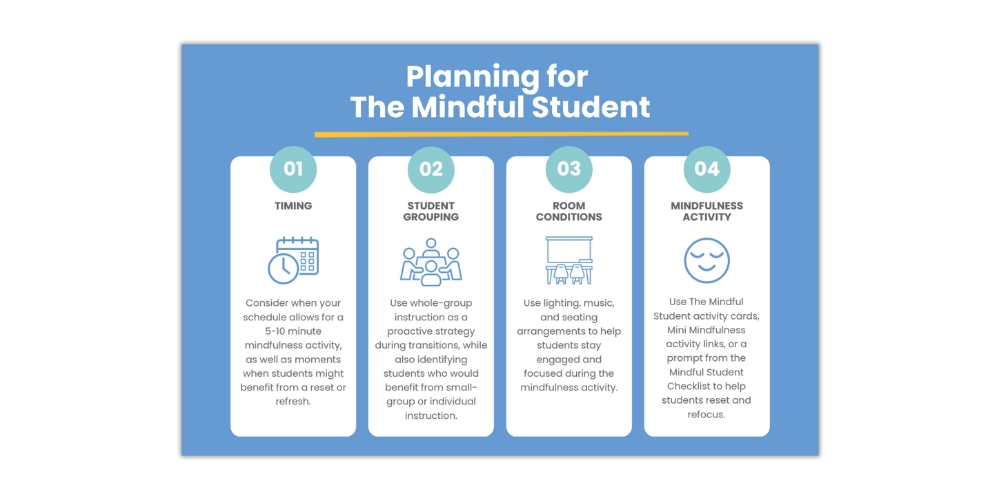 Planning for
The Mindful Student

01

TIMING

Consider when your schedule allows for a 5-10 minute mindfulness activity, as well as moments when students might benefit from a reset or refresh.

02

STUDENT GROUPING

Use whole-group instruction as a proactive strategy during transitions, while also identifying students who would benefit from small-group or individual instruction.

03

ROOM CONDITIONS

Use lighting, music, and seating arrangements to help students stay engaged and focused during the mindfulness activity.

04

MINDFULNESS ACTIVITY

Use The Mindful Student activity cards, Mini Mindfulness activity links, or a prompt from the Mindful Student Checklist to help students reset and refocus.